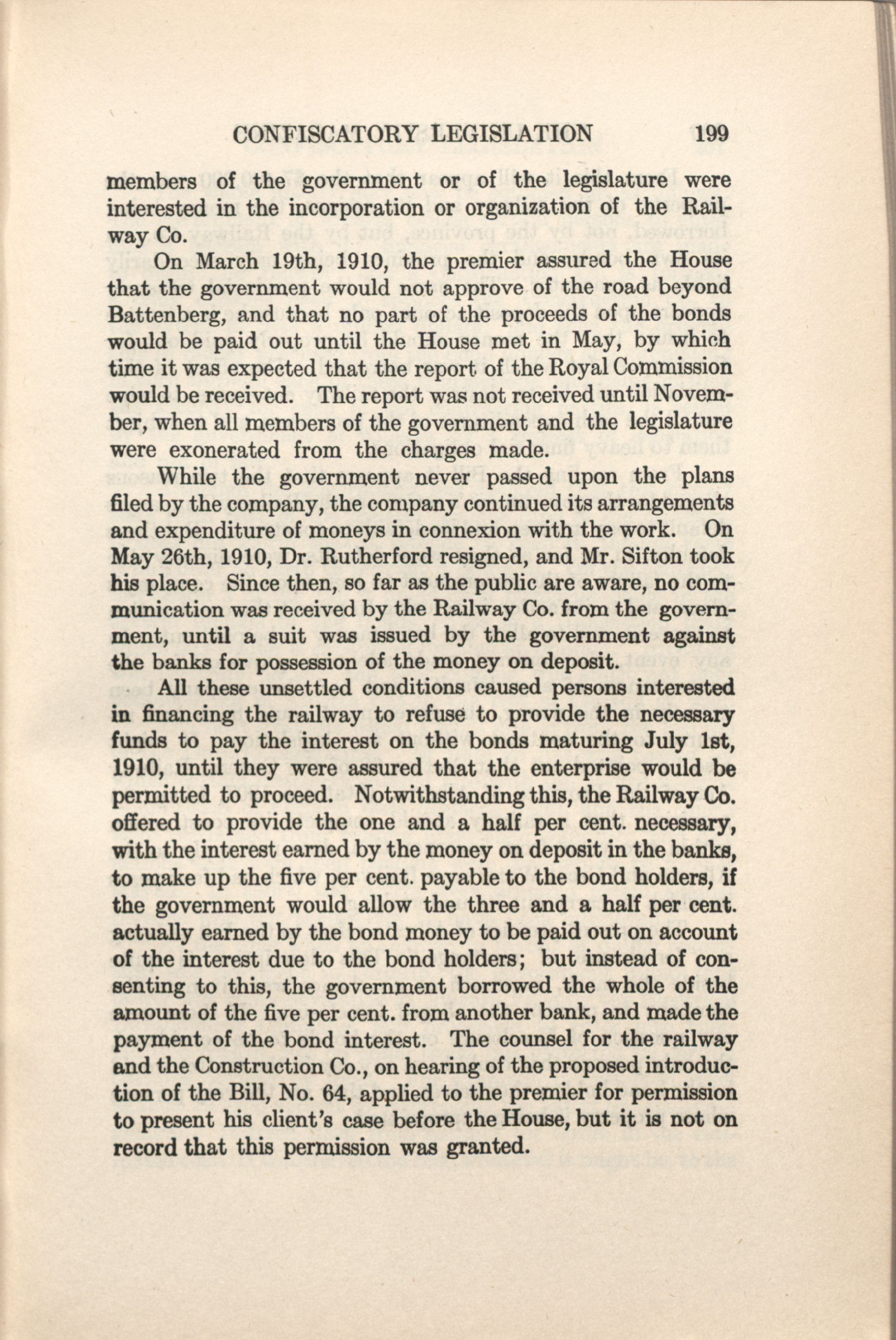 CONFISCATORY LEGISLATION 199

members of the government or of the legislature were interested in the incorporation or organization of the Railway Co.

On March 19th, 1910, the premier assured the House that the government would not approve of the road beyond Battenberg, and that no part of the proceeds of the bonds would be paid out until the House met in May, by which time it was expected that the report of the Royal Commission would be received. The report was not received until November, when all members of the government and the legislature were exonerated from the charges made.

While the government never passed upon the plans filed by the company, the company continued its arrangements and expenditure of moneys in connexion with the work. On May 26th, 1910, Dr. Rutherford resigned, and Mr. Sifton took his place. Since then, so far as the public are aware, no communication was received by the Railway Co. from the government, until a suit was issued by the government against the banks for possession of the money on deposit.

All these unsettled conditions caused persons interested in financing the railway to refuse to provide the necessary funds to pay the interest on the bonds maturing July 1st, 1910, until they were assured that the enterprise would be permitted to proceed. Notwithstanding this, the Railway Co. offered to provide the one and a half per cent. necessary, with the interest earned by the money on deposit in the banks, to make up the five per cent. payable to the bond holders, if the government would allow the three and a half per cent. actually earned by the bond money to be paid out on account of the interest due to the bond holders; but instead of consenting to this, the government borrowed the whole of the amount of the five per cent. from another bank, and made the payment of the bond interest. The counsel for the railway and the Construction Co., on hearing of the proposed introduction of the Bill, No. 64, applied to the premier for permission to present his client's case before the House, but it is not on record that this permission was granted.